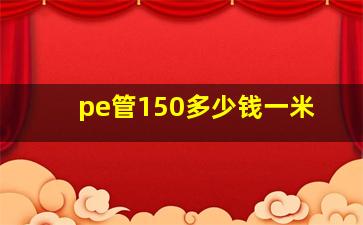 pe管150多少钱一米